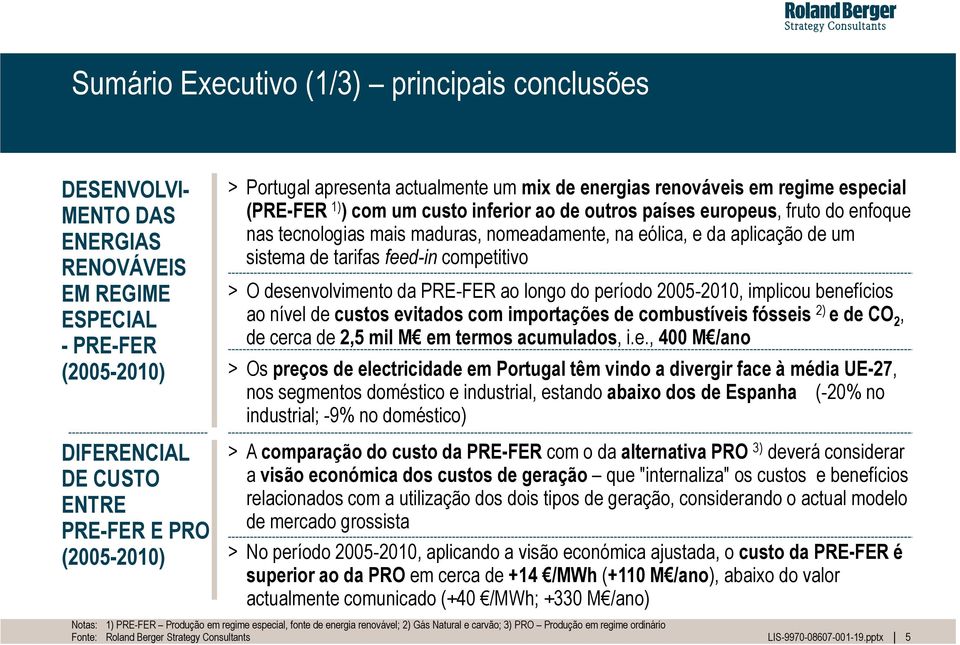 Roland Berger
Strategy Consultants

Sumário Executivo (1/3) – principais conclusões

DESENVOLVIMENTO DAS ENERGIAS RENOVÁVEIS EM REGIME ESPECIAL - PRE-FER (2005-2010)

> Portugal apresenta actualmente um mix de energias renováveis em regime especial (PRE-FER $^{1)}$) com um custo inferior ao de outros países europeus, fruto do enfoque nas tecnologias mais maduras, nomeadamente, na eólica, e da aplicação de um sistema de tarifas feed-in competitivo

> O desenvolvimento da PRE-FER ao longo do período 2005-2010, implicou benefícios ao nível de custos evitados com importações de combustíveis fósseis $^{2)}$ e de $CO_2$, de cerca de 2,5 mil M€ em termos acumulados, i.e., 400 M€/ano

> Os preços de electricidade em Portugal têm vindo a divergir face à média UE-27, nos segmentos doméstico e industrial, estando abaixo dos de Espanha (-20% no industrial; -9% no doméstico)

DIFERENCIAL DE CUSTO ENTRE PRE-FER E PRO (2005-2010)

> A comparação do custo da PRE-FER com o da alternativa PRO $^{3)}$ deverá considerar a visão económica dos custos de geração – que "internaliza" os custos e benefícios relacionados com a utilização dos dois tipos de geração, considerando o actual modelo de mercado grossista

> No período 2005-2010, aplicando a visão económica ajustada, o custo da PRE-FER é superior ao da PRO em cerca de +14 €/MWh (+110 M€/ano), abaixo do valor actualmente comunicado (+40 €/MWh; +330 M€/ano)

Notas: 1) PRE-FER – Produção em regime especial, fonte de energia renovável; 2) Gás Natural e carvão; 3) PRO – Produção em regime ordinário
Fonte: Roland Berger Strategy Consultants

LIS-9970-08607-001-19.pptx | 5